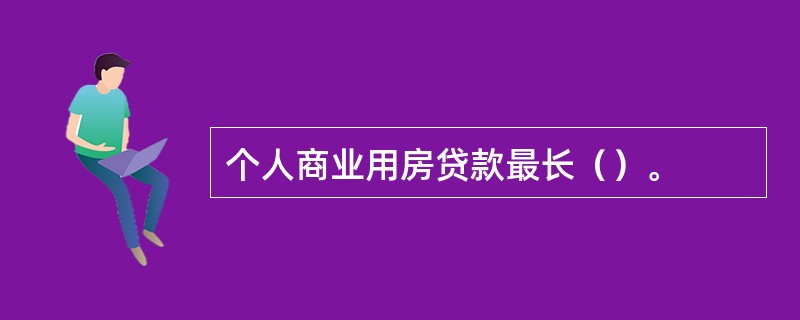 个人商业用房贷款最长（）。